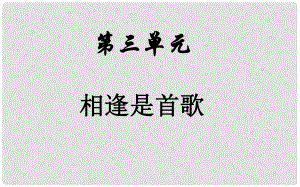 第三单元

相逢是首歌